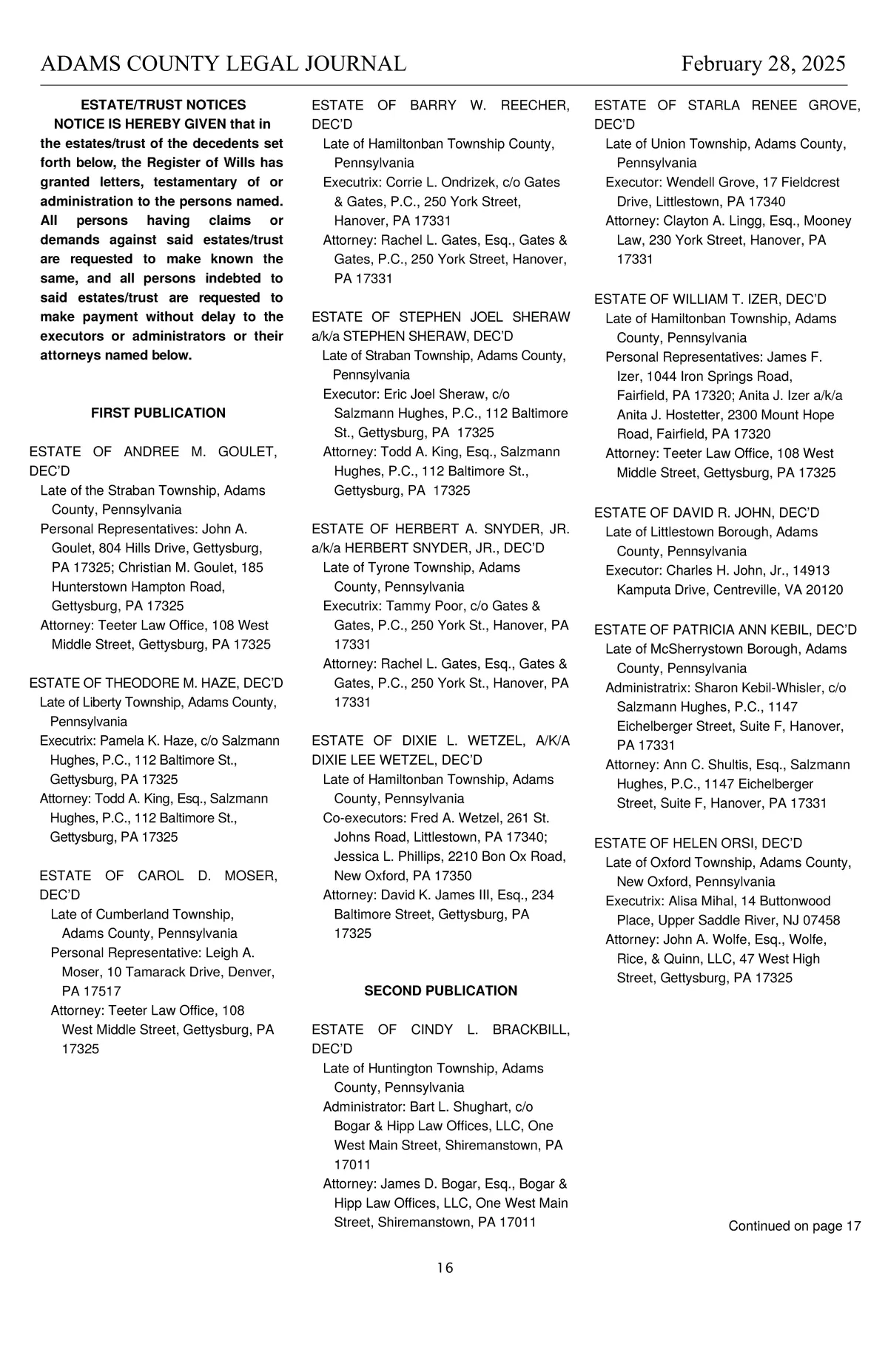 ADAMS COUNTY LEGAL JOURNAL February 28, 2025

ESTATE/TRUST NOTICES

NOTICE IS HEREBY GIVEN that in the estates/trust of the decedents set forth below, the Register of Wills has granted letters, testamentary of or administration to the persons named. All persons having claims or demands against said estates/trust are requested to make known the same, and all persons indebted to said estates/trust are requested to make payment without delay to the executors or administrators or their attorneys named below.

FIRST PUBLICATION

ESTATE OF ANDREE M. GOULET, DEC'D
Late of the Straban Township, Adams County, Pennsylvania
Personal Representatives: John A. Goulet, 804 Hills Drive, Gettysburg, PA 17325; Christian M. Goulet, 185 Hunterstown Hampton Road, Gettysburg, PA 17325
Attorney: Teeter Law Office, 108 West Middle Street, Gettysburg, PA 17325

ESTATE OF THEODORE M. HAZE, DEC'D
Late of Liberty Township, Adams County, Pennsylvania
Executrix: Pamela K. Haze, c/o Salzmann Hughes, P.C., 112 Baltimore St., Gettysburg, PA 17325
Attorney: Todd A. King, Esq., Salzmann Hughes, P.C., 112 Baltimore St., Gettysburg, PA 17325

ESTATE OF CAROL D. MOSER, DEC'D
Late of Cumberland Township, Adams County, Pennsylvania
Personal Representative: Leigh A. Moser, 10 Tamarack Drive, Denver, PA 17517
Attorney: Teeter Law Office, 108 West Middle Street, Gettysburg, PA 17325

ESTATE OF BARRY W. REECHER, DEC'D
Late of Hamiltonban Township County, Pennsylvania
Executrix: Corrie L. Ondrizek, c/o Gates & Gates, P.C., 250 York Street, Hanover, PA 17331
Attorney: Rachel L. Gates, Esq., Gates & Gates, P.C., 250 York Street, Hanover, PA 17331

ESTATE OF STEPHEN JOEL SHERAW a/k/a STEPHEN SHERAW, DEC'D
Late of Straban Township, Adams County, Pennsylvania
Executor: Eric Joel Sheraw, c/o Salzmann Hughes, P.C., 112 Baltimore St., Gettysburg, PA 17325
Attorney: Todd A. King, Esq., Salzmann Hughes, P.C., 112 Baltimore St., Gettysburg, PA 17325

ESTATE OF HERBERT A. SNYDER, JR. a/k/a HERBERT SNYDER, JR., DEC'D
Late of Tyrone Township, Adams County, Pennsylvania
Executrix: Tammy Poor, c/o Gates & Gates, P.C., 250 York St., Hanover, PA 17331
Attorney: Rachel L. Gates, Esq., Gates & Gates, P.C., 250 York St., Hanover, PA 17331

ESTATE OF DIXIE L. WETZEL, A/K/A DIXIE LEE WETZEL, DEC'D
Late of Hamiltonban Township, Adams County, Pennsylvania
Co-executors: Fred A. Wetzel, 261 St. Johns Road, Littlestown, PA 17340; Jessica L. Phillips, 2210 Bon Ox Road, New Oxford, PA 17350
Attorney: David K. James III, Esq., 234 Baltimore Street, Gettysburg, PA 17325

SECOND PUBLICATION

ESTATE OF CINDY L. BRACKBILL, DEC'D
Late of Huntington Township, Adams County, Pennsylvania
Administrator: Bart L. Shughart, c/o Bogar & Hipp Law Offices, LLC, One West Main Street, Shiremanstown, PA 17011
Attorney: James D. Bogar, Esq., Bogar & Hipp Law Offices, LLC, One West Main Street, Shiremanstown, PA 17011

ESTATE OF STARLA RENEE GROVE, DEC'D
Late of Union Township, Adams County, Pennsylvania
Executor: Wendell Grove, 17 Fieldcrest Drive, Littlestown, PA 17340
Attorney: Clayton A. Lingg, Esq., Mooney Law, 230 York Street, Hanover, PA 17331

ESTATE OF WILLIAM T. IZER, DEC'D
Late of Hamiltonban Township, Adams County, Pennsylvania
Personal Representatives: James F. Izer, 1044 Iron Springs Road, Fairfield, PA 17320; Anita J. Izer a/k/a Anita J. Hostetter, 2300 Mount Hope Road, Fairfield, PA 17320
Attorney: Teeter Law Office, 108 West Middle Street, Gettysburg, PA 17325

ESTATE OF DAVID R. JOHN, DEC'D
Late of Littlestown Borough, Adams County, Pennsylvania
Executor: Charles H. John, Jr., 14913 Kamputa Drive, Centreville, VA 20120

ESTATE OF PATRICIA ANN KEBIL, DEC'D
Late of McSherrystown Borough, Adams County, Pennsylvania
Administratrix: Sharon Kebil-Whisler, c/o Salzmann Hughes, P.C., 1147 Eichelberger Street, Suite F, Hanover, PA 17331
Attorney: Ann C. Shultis, Esq., Salzmann Hughes, P.C., 1147 Eichelberger Street, Suite F, Hanover, PA 17331

ESTATE OF HELEN ORSI, DEC'D
Late of Oxford Township, Adams County, New Oxford, Pennsylvania
Executrix: Alisa Mihal, 14 Buttonwood Place, Upper Saddle River, NJ 07458
Attorney: John A. Wolfe, Esq., Wolfe, Rice, & Quinn, LLC, 47 West High Street, Gettysburg, PA 17325

Continued on page 17

16